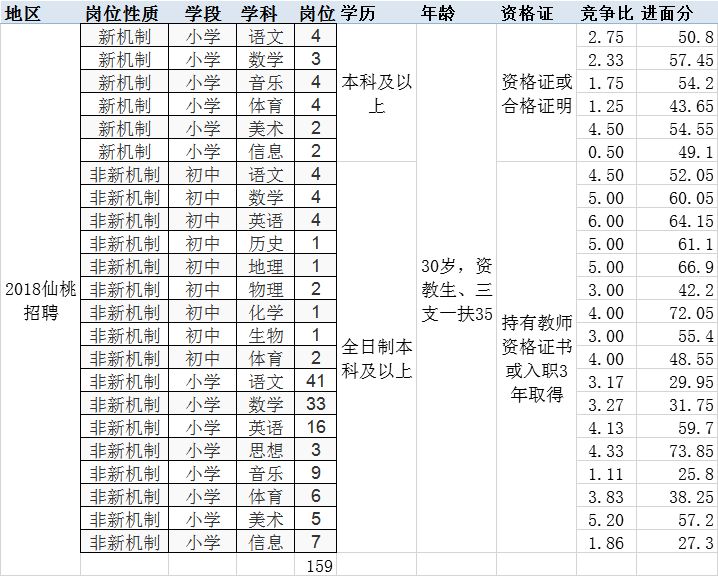 | 地区 | 岗位性质 | 学段 | 学科 | 岗位 | 学历 | 年龄 | 资格证 | 竞争比 | 进面分 |
|---|---|---|---|---|---|---|---|---|---|
| 2018仙桃招聘 | 新机制 | 小学 | 语文 | 4 | 本科及以上 | 30岁，资教生、三支一扶35 | 资格证或合格证明 | 2.75 | 50.8 |
| | 新机制 | 小学 | 数学 | 3 | | | | 2.33 | 57.45 |
| | 新机制 | 小学 | 音乐 | 4 | | | | 1.75 | 54.2 |
| | 新机制 | 小学 | 体育 | 4 | | | | 1.25 | 43.65 |
| | 新机制 | 小学 | 美术 | 2 | | | | 4.50 | 54.55 |
| | 新机制 | 小学 | 信息 | 2 | | | | 0.50 | 49.1 |
| | 非新机制 | 初中 | 语文 | 4 | 全日制本科及以上 | | 持有教师资格证书或入职3年取得 | 4.50 | 52.05 |
| | 非新机制 | 初中 | 数学 | 4 | | | | 5.00 | 60.05 |
| | 非新机制 | 初中 | 英语 | 4 | | | | 6.00 | 64.15 |
| | 非新机制 | 初中 | 历史 | 1 | | | | 5.00 | 61.1 |
| | 非新机制 | 初中 | 地理 | 1 | | | | 5.00 | 66.9 |
| | 非新机制 | 初中 | 物理 | 2 | | | | 3.00 | 42.2 |
| | 非新机制 | 初中 | 化学 | 1 | | | | 4.00 | 72.05 |
| | 非新机制 | 初中 | 生物 | 1 | | | | 3.00 | 55.4 |
| | 非新机制 | 初中 | 体育 | 2 | | | | 4.00 | 48.55 |
| | 非新机制 | 小学 | 语文 | 41 | | | | 3.17 | 29.95 |
| | 非新机制 | 小学 | 数学 | 33 | | | | 3.27 | 31.75 |
| | 非新机制 | 小学 | 英语 | 16 | | | | 4.13 | 59.7 |
| | 非新机制 | 小学 | 思想 | 3 | | | | 4.33 | 73.85 |
| | 非新机制 | 小学 | 音乐 | 9 | | | | 1.11 | 25.8 |
| | 非新机制 | 小学 | 体育 | 6 | | | | 3.83 | 38.25 |
| | 非新机制 | 小学 | 美术 | 5 | | | | 5.20 | 57.2 |
| | 非新机制 | 小学 | 信息 | 7 | | | | 1.86 | 27.3 |
| | | | | 159 | | | | | |